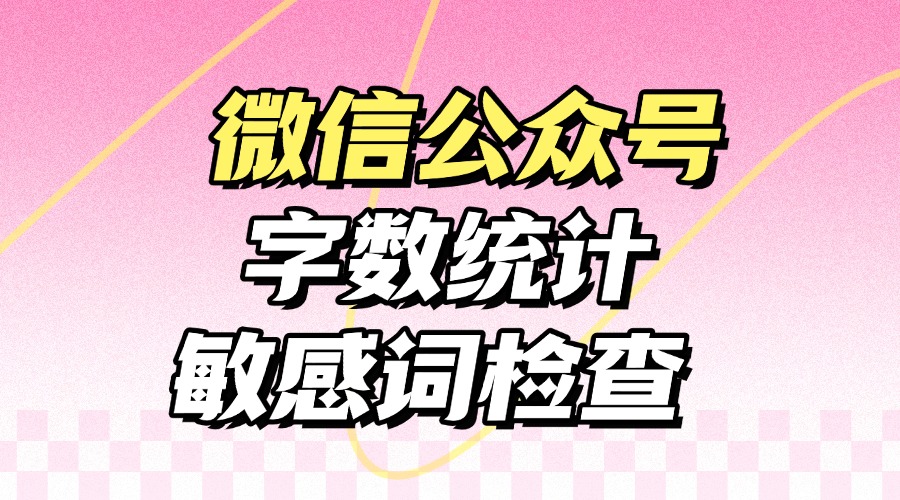 微信公众号
字数统计
敏感词检查